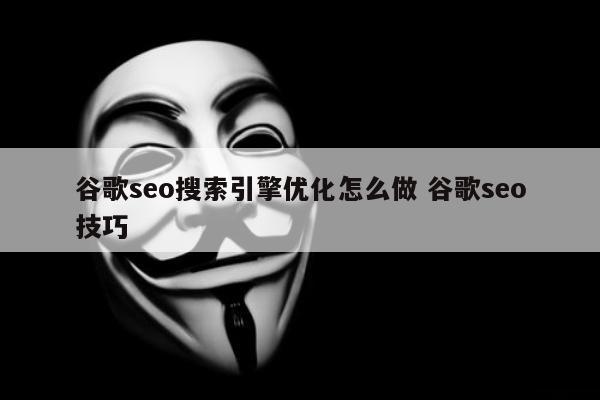 谷歌seo搜索引擎优化怎么做 谷歌seo技巧